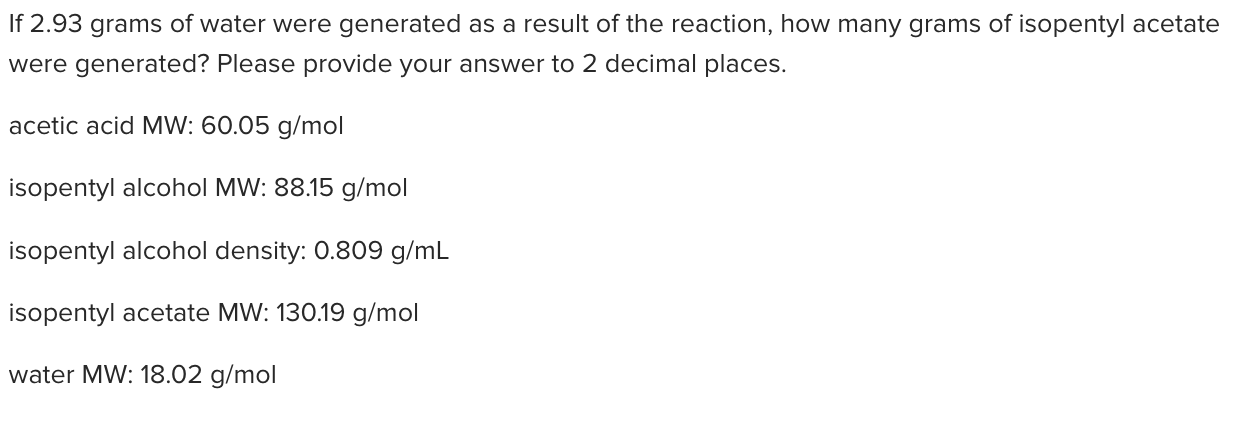 If 2.93 grams of water were generated as a result of the reaction, how many grams of isopentyl acetate were generated? Please provide your answer to 2 decimal places.

acetic acid MW: 60.05 g/mol

isopentyl alcohol MW: 88.15 g/mol

isopentyl alcohol density: 0.809 g/mL

isopentyl acetate MW: 130.19 g/mol

water MW: 18.02 g/mol